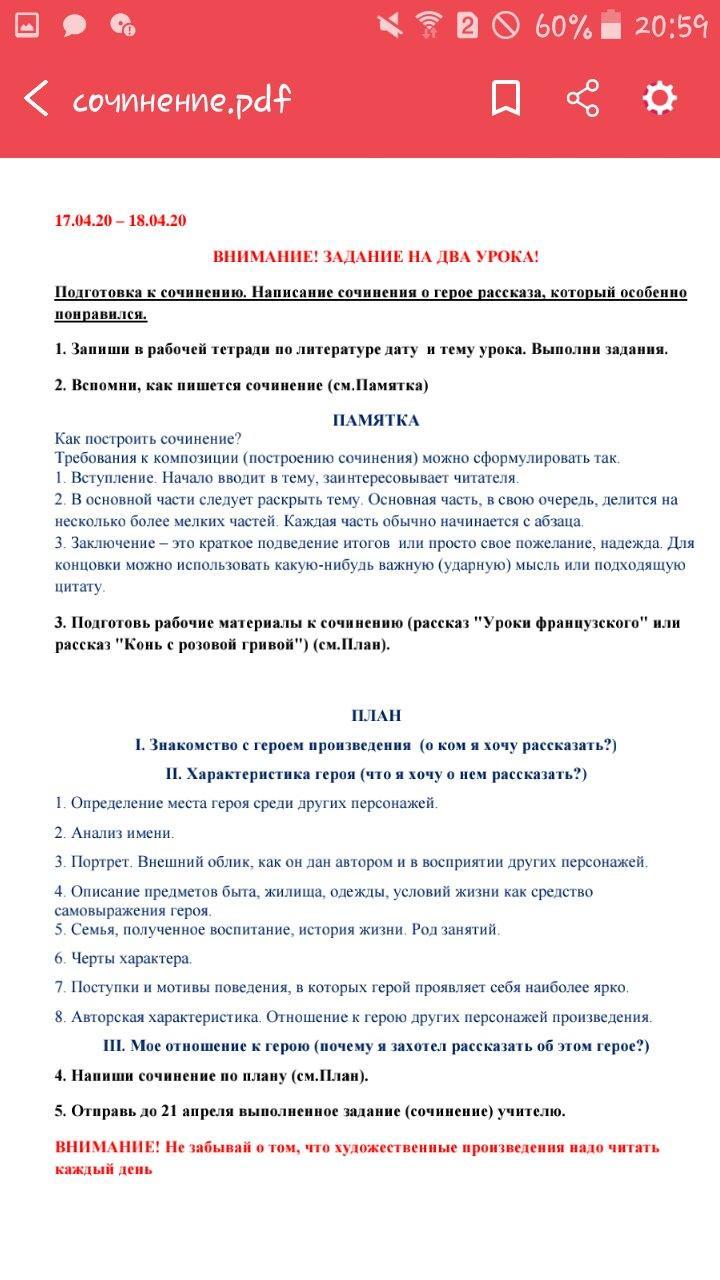 2 60% 20:59

сочинение.pdf

17.04.20 – 18.04.20

ВНИМАНИЕ! ЗАДАНИЕ НА ДВА УРОКА!

Подготовка к сочинению. Написание сочинения о герое рассказа, который особенно понравился.

1. Запиши в рабочей тетради по литературе дату и тему урока. Выполни задания.

2. Вспомни, как пишется сочинение (см.Памятка)

ПАМЯТКА

Как построить сочинение?
Требования к композиции (построению сочинения) можно сформулировать так.
1. Вступление. Начало вводит в тему, заинтересовывает читателя.
2. В основной части следует раскрыть тему. Основная часть, в свою очередь, делится на несколько более мелких частей. Каждая часть обычно начинается с абзаца.
3. Заключение – это краткое подведение итогов или просто свое пожелание, надежда. Для концовки можно использовать какую-нибудь важную (ударную) мысль или подходящую цитату.

3. Подготовь рабочие материалы к сочинению (рассказ "Уроки французского" или рассказ "Конь с розовой гривой") (см.План).

ПЛАН

I. Знакомство с героем произведения (о ком я хочу рассказать?)

II. Характеристика героя (что я хочу о нем рассказать?)

1. Определение места героя среди других персонажей.

2. Анализ имени.

3. Портрет. Внешний облик, как он дан автором и в восприятии других персонажей.

4. Описание предметов быта, жилища, одежды, условий жизни как средство самовыражения героя.

5. Семья, полученное воспитание, история жизни. Род занятий.

6. Черты характера.

7. Поступки и мотивы поведения, в которых герой проявляет себя наиболее ярко.

8. Авторская характеристика. Отношение к герою других персонажей произведения.

III. Мое отношение к герою (почему я захотел рассказать об этом герое?)

4. Напиши сочинение по плану (см.План).

5. Отправь до 21 апреля выполненное задание (сочинение) учителю.

ВНИМАНИЕ! Не забывай о том, что художественные произведения надо читать каждый день